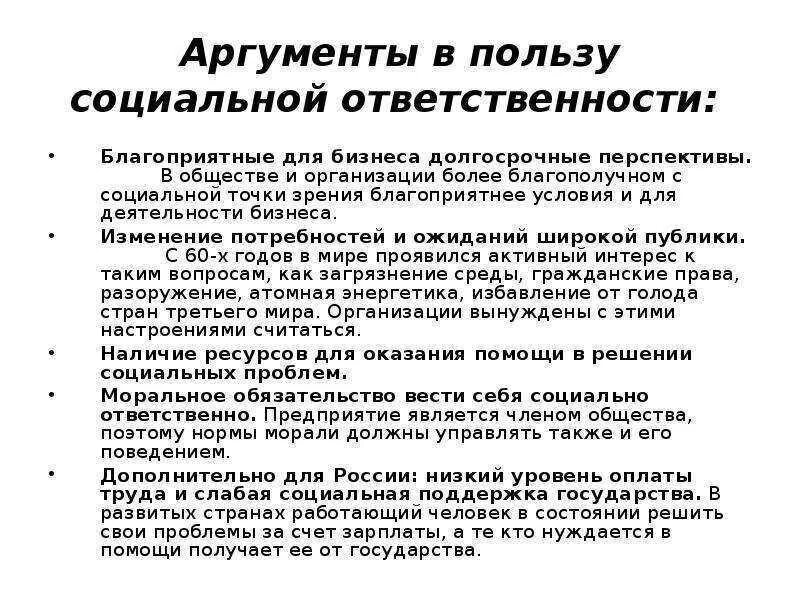 Аргументы в пользу социальной ответственности:

• Благоприятные для бизнеса долгосрочные перспективы. В обществе и организации более благополучном с социальной точки зрения благоприятнее условия и для деятельности бизнеса.
• Изменение потребностей и ожиданий широкой публики. С 60-х годов в мире проявился активный интерес к таким вопросам, как загрязнение среды, гражданские права, разоружение, атомная энергетика, избавление от голода стран третьего мира. Организации вынуждены с этими настроениями считаться.
• Наличие ресурсов для оказания помощи в решении социальных проблем.
• Моральное обязательство вести себя социально ответственно. Предприятие является членом общества, поэтому нормы морали должны управлять также и его поведением.
• Дополнительно для России: низкий уровень оплаты труда и слабая социальная поддержка государства. В развитых странах работающий человек в состоянии решить свои проблемы за счет зарплаты, а те кто нуждается в помощи получает ее от государства.